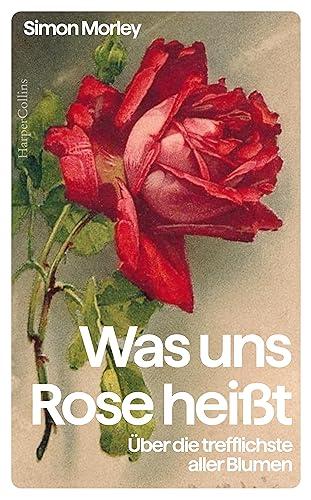 Simon Morley

HarperCollins

Was uns Rose heißt

Über die trefflichste aller Blumen